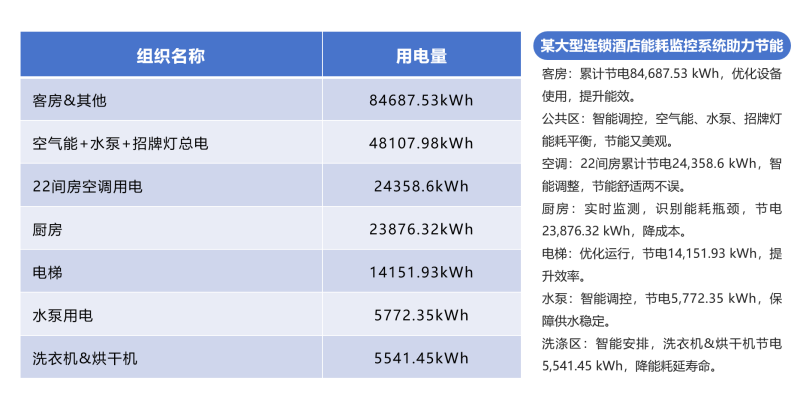 | 组织名称 | 用电量 |
|---|---|
| 客房&其他 | 84687.53kWh |
| 空气能+水泵+招牌灯总电 | 48107.98kWh |
| 22间房空调用电 | 24358.6kWh |
| 厨房 | 23876.32kWh |
| 电梯 | 14151.93kWh |
| 水泵用电 | 5772.35kWh |
| 洗衣机&烘干机 | 5541.45kWh |

某大型连锁酒店能耗监控系统助力节能

客房：累计节电84,687.53 kWh，优化设备使用，提升能效。

公共区：智能调控，空气能、水泵、招牌灯能耗平衡，节能又美观。

空调：22间房累计节电24,358.6 kWh，智能调整，节能舒适两不误。

厨房：实时监测，识别能耗瓶颈，节电23,876.32 kWh，降成本。

电梯：优化运行，节电14,151.93 kWh，提升效率。

水泵：智能调控，节电5,772.35 kWh，保障供水稳定。

洗涤区：智能安排，洗衣机&烘干机节电5,541.45 kWh，降能耗延寿命。